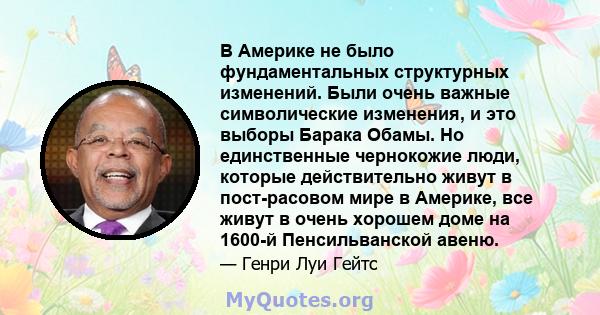 В Америке не было фундаментальных структурных изменений. Были очень важные символические изменения, и это выборы Барака Обамы. Но единственные чернокожие люди, которые действительно живут в пост-расовом мире в Америке, все живут в очень хорошем доме на 1600-й Пенсильванской авеню.

— Генри Луи Гейтс

MyQuotes.org